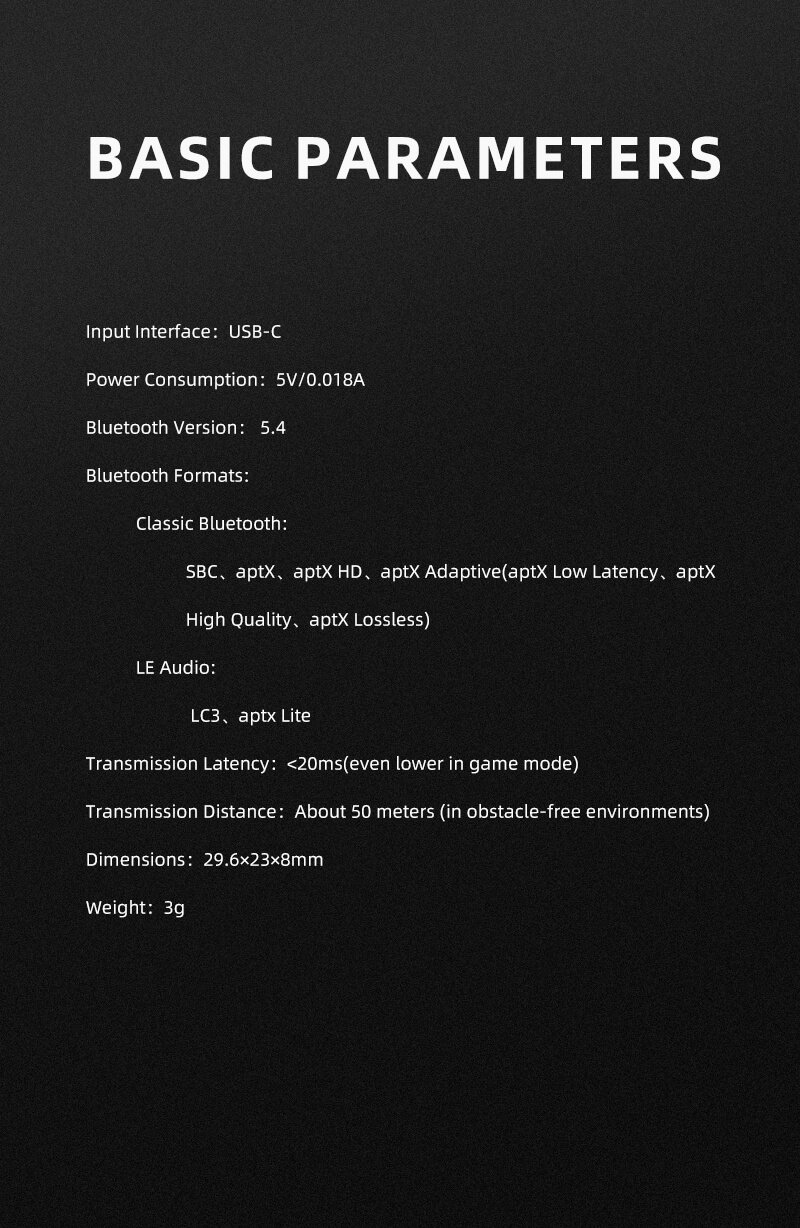 BASIC PARAMETERS

Input Interface：USB-C

Power Consumption：5V/0.018A

Bluetooth Version： 5.4

Bluetooth Formats:

Classic Bluetooth:

SBC、aptX、aptX HD、aptX Adaptive(aptX Low Latency、aptX High Quality、aptX Lossless)

LE Audio:

LC3、aptx Lite

Transmission Latency：<20ms(even lower in game mode)

Transmission Distance：About 50 meters (in obstacle-free environments)

Dimensions：29.6×23×8mm

Weight：3g